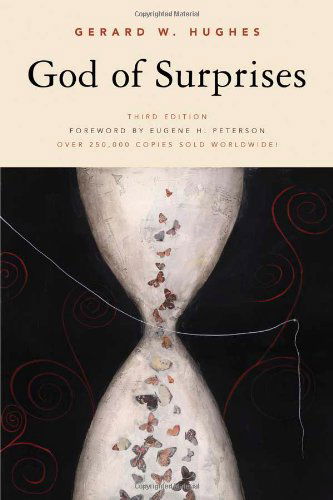 Copyrighted Material

GERARD W. HUGHES

God of Surprises

THIRD EDITION
FOREWORD BY EUGENE H. PETERSON
OVER 250,000 COPIES SOLD WORLDWIDE!